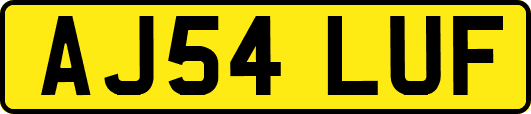 AJ54 LUF